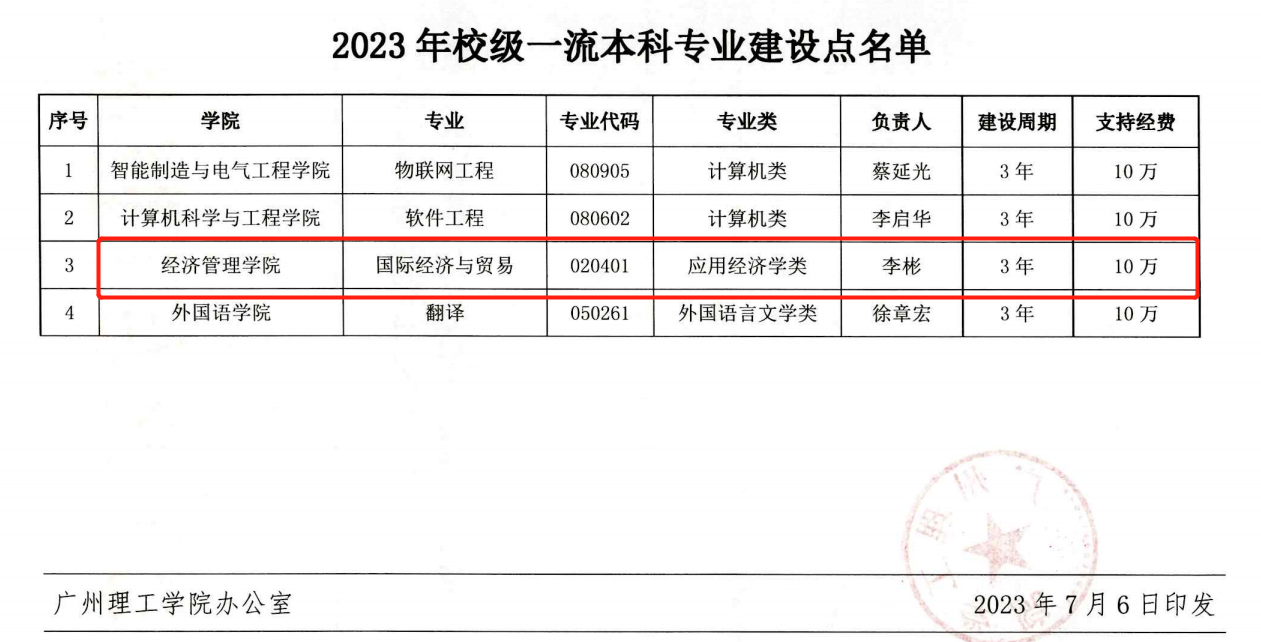 2023年校级一流本科专业建设点名单

| 序号 | 学院 | 专业 | 专业代码 | 专业类 | 负责人 | 建设周期 | 支持经费 |
|---|---|---|---|---|---|---|---|
| 1 | 智能制造与电气工程学院 | 物联网工程 | 080905 | 计算机类 | 蔡延光 | 3年 | 10万 |
| 2 | 计算机科学与工程学院 | 软件工程 | 080602 | 计算机类 | 李启华 | 3年 | 10万 |
| 3 | 经济管理学院 | 国际经济与贸易 | 020401 | 应用经济学类 | 李彬 | 3年 | 10万 |
| 4 | 外国语学院 | 翻译 | 050261 | 外国语言文学类 | 徐章宏 | 3年 | 10万 |

广州理工学院办公室 2023年7月6日印发